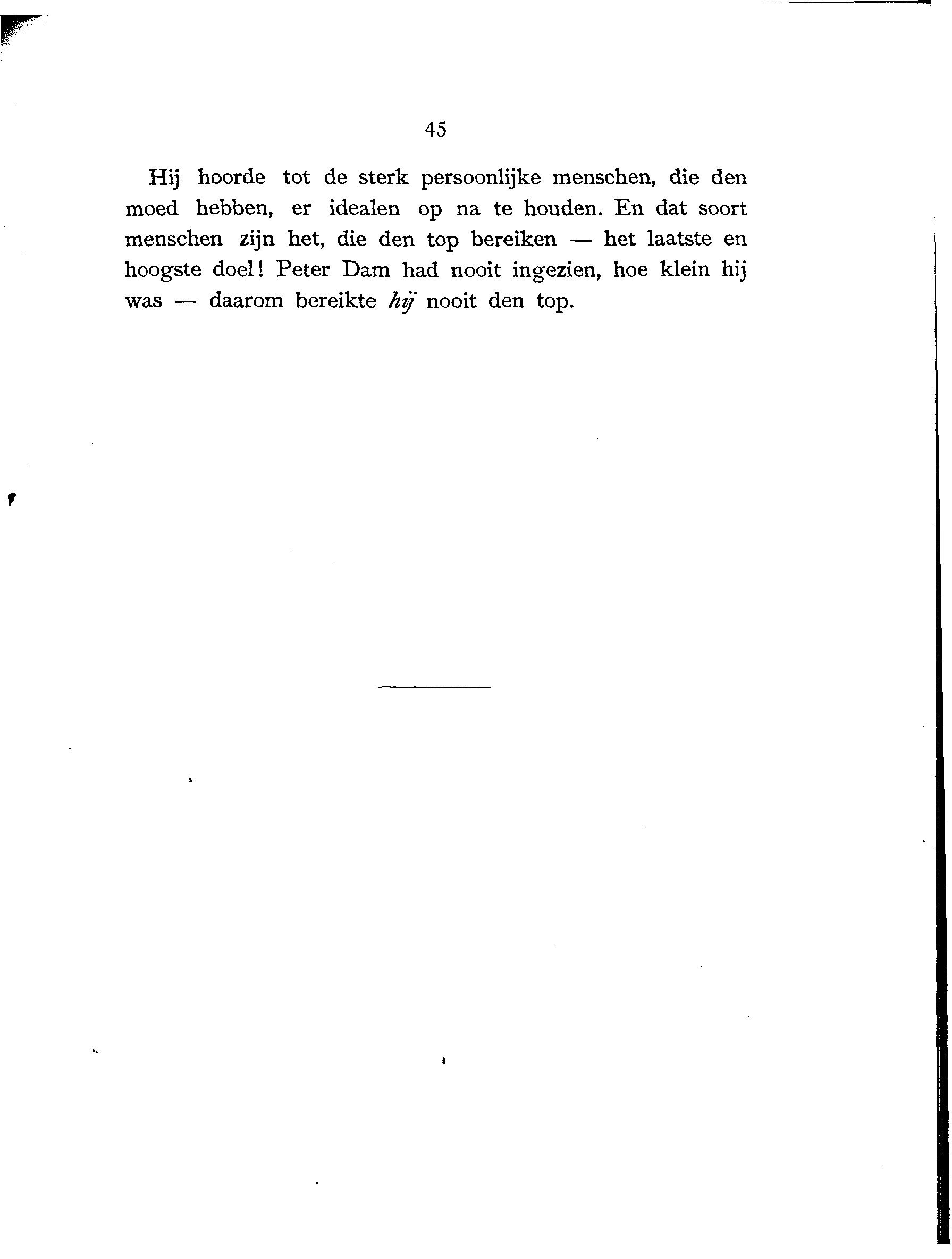 45

Hij hoorde tot de sterk persoonlijke menschen, die den moed hebben, er idealen op na te houden. En dat soort menschen zijn het, die den top bereiken — het laatste en hoogste doel! Peter Dam had nooit ingezien, hoe klein hij was — daarom bereikte hij nooit den top.